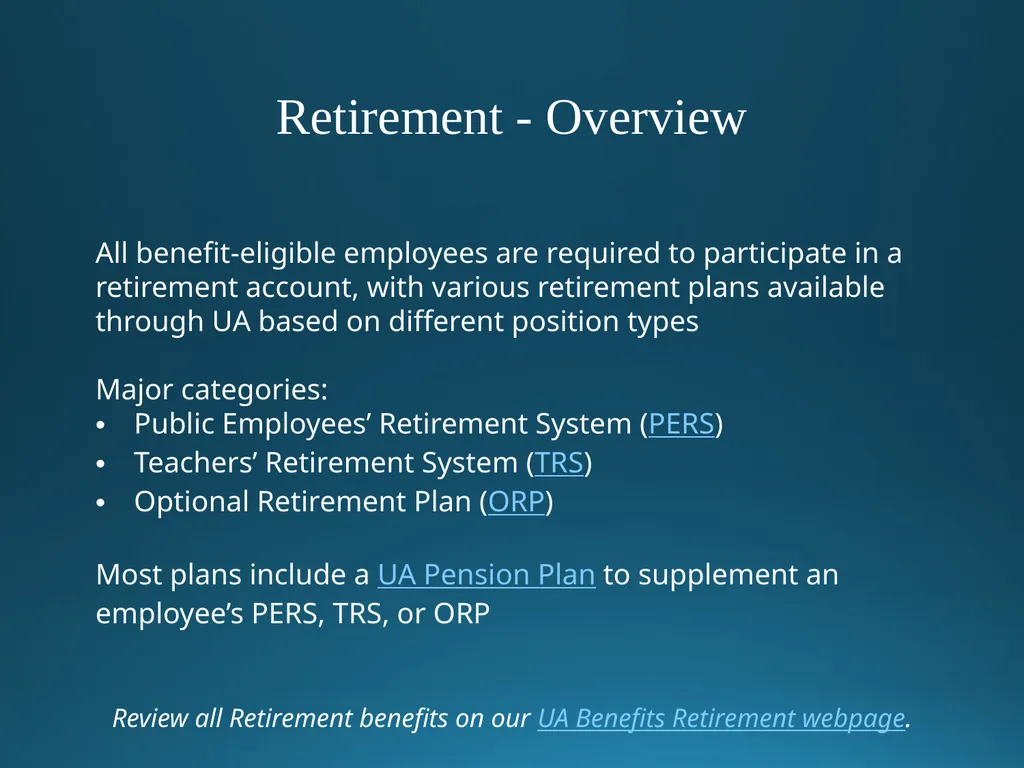 Retirement - Overview

All benefit-eligible employees are required to participate in a retirement account, with various retirement plans available through UA based on different position types

Major categories:
• Public Employees’ Retirement System (PERS)
• Teachers’ Retirement System (TRS)
• Optional Retirement Plan (ORP)

Most plans include a UA Pension Plan to supplement an employee’s PERS, TRS, or ORP

Review all Retirement benefits on our UA Benefits Retirement webpage.